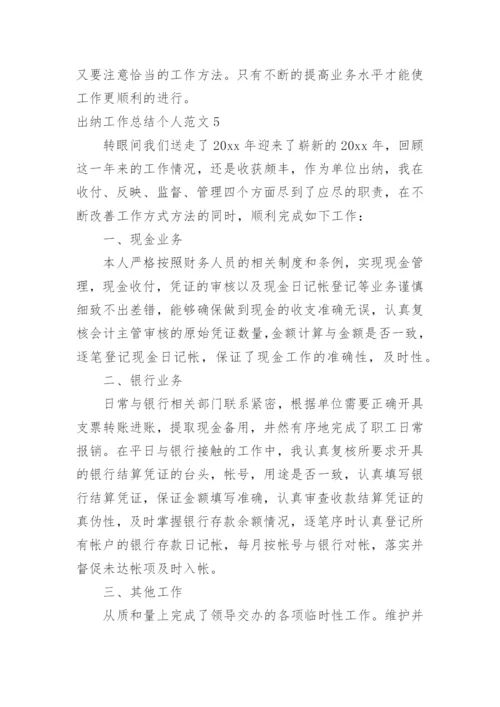 又要注意恰当的工作方法。只有不断的提高业务水平才能使工作更顺利的进行。

出纳工作总结个人范文 5

转眼间我们送走了 20xx 年迎来了崭新的 20xx 年，回顾这一年来的工作情况，还是收获颇丰，作为单位出纳，我在收付、反映、监督、管理四个方面尽到了应尽的职责，在不断改善工作方式方法的同时，顺利完成如下工作：

一、现金业务

本人严格按照财务人员的相关制度和条例，实现现金管理，现金收付，凭证的审核以及现金日记帐登记等业务谨慎细致不出差错，能够确保做到现金的收支准确无误，认真复核会计主管审核的原始凭证数量,金额计算与金额是否一致,逐笔登记现金日记帐，保证了现金工作的准确性，及时性。

二、银行业务

日常与银行相关部门联系紧密，根据单位需要正确开具支票转账进账，提取现金备用，井然有序地完成了职工日常报销。在平日与银行接触的工作中，我认真复核所要求开具的银行结算凭证的台头，帐号，用途是否一致，认真填写银行结算凭证，保证金额填写准确，认真审查收款结算凭证的真伪性，及时掌握银行存款余额情况，逐笔序时认真登记所有帐户的银行存款日记帐，每月按帐号与银行对帐，落实并督促未达帐项及时入帐。

三、其他工作

从质和量上完成了领导交办的各项临时性工作。维护并